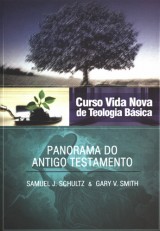 Curso Vida Nova de Teologia Básica

PANORAMA DO ANTIGO TESTAMENTO

SAMUEL J. SCHULTZ & GARY V. SMITH